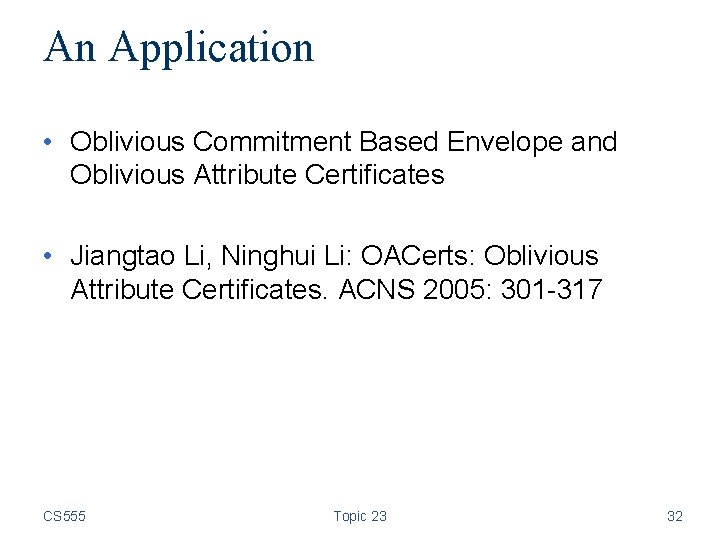 An Application

• Oblivious Commitment Based Envelope and Oblivious Attribute Certificates

• Jiangtao Li, Ninghui Li: OACerts: Oblivious Attribute Certificates. ACNS 2005: 301-317

CS555 Topic 23 32